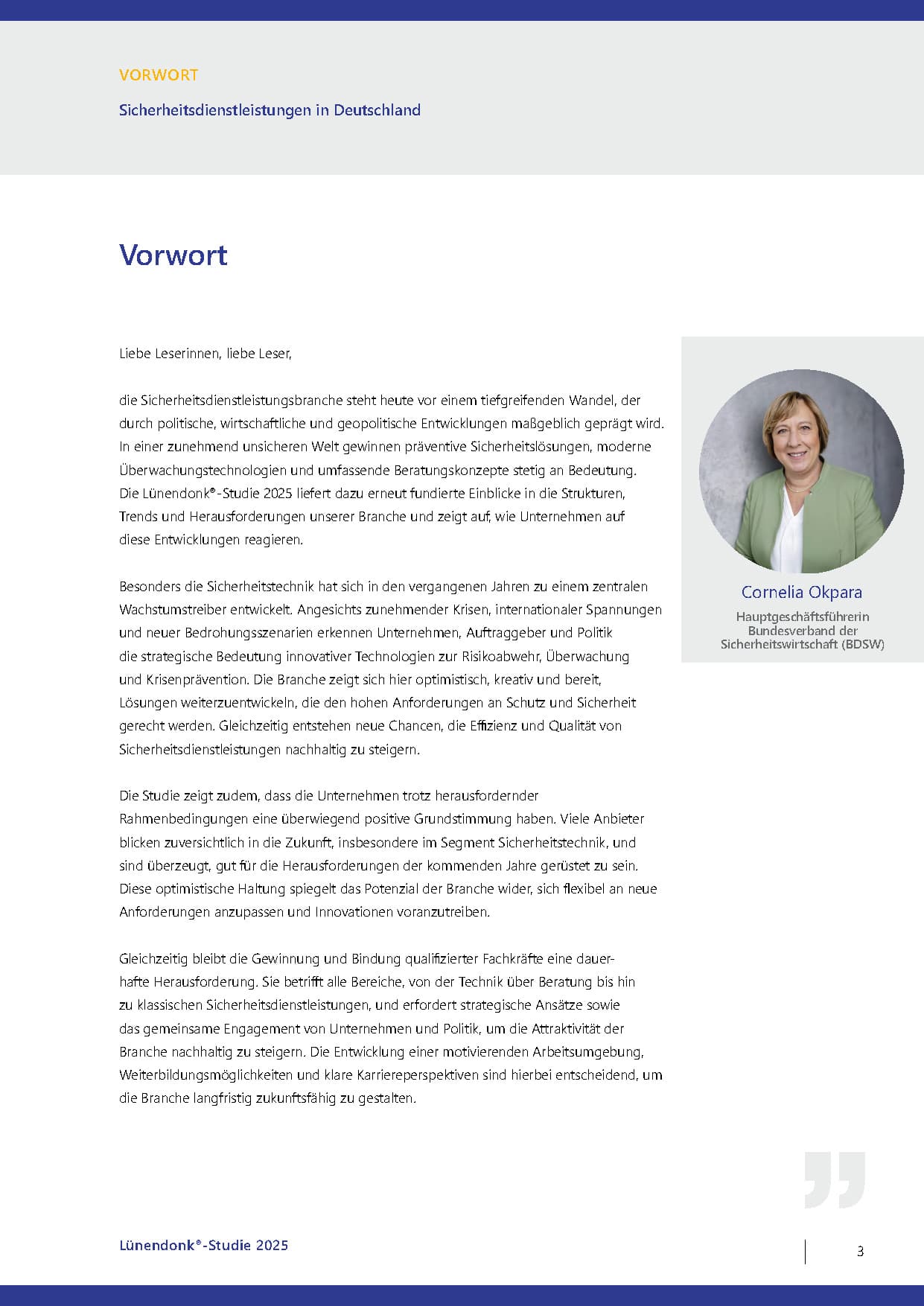 VORWORT

Sicherheitsdienstleistungen in Deutschland

Vorwort

Liebe Leserinnen, liebe Leser,

die Sicherheitsdienstleistungsbranche steht heute vor einem tiefgreifenden Wandel, der durch politische, wirtschaftliche und geopolitische Entwicklungen maßgeblich geprägt wird. In einer zunehmend unsicheren Welt gewinnen präventive Sicherheitslösungen, moderne Überwachungstechnologien und umfassende Beratungskonzepte stetig an Bedeutung. Die Lünendonk®-Studie 2025 liefert dazu erneut fundierte Einblicke in die Strukturen, Trends und Herausforderungen unserer Branche und zeigt auf, wie Unternehmen auf diese Entwicklungen reagieren.

Besonders die Sicherheitstechnik hat sich in den vergangenen Jahren zu einem zentralen Wachstumstreiber entwickelt. Angesichts zunehmender Krisen, internationaler Spannungen und neuer Bedrohungsszenarien erkennen Unternehmen, Auftraggeber und Politik die strategische Bedeutung innovativer Technologien zur Risikoabwehr, Überwachung und Krisenprävention. Die Branche zeigt sich hier optimistisch, kreativ und bereit, Lösungen weiterzuentwickeln, die den hohen Anforderungen an Schutz und Sicherheit gerecht werden. Gleichzeitig entstehen neue Chancen, die Effizienz und Qualität von Sicherheitsdienstleistungen nachhaltig zu steigern.

Die Studie zeigt zudem, dass die Unternehmen trotz herausfordernder Rahmenbedingungen eine überwiegend positive Grundstimmung haben. Viele Anbieter blicken zuversichtlich in die Zukunft, insbesondere im Segment Sicherheitstechnik, und sind überzeugt, gut für die Herausforderungen der kommenden Jahre gerüstet zu sein. Diese optimistische Haltung spiegelt das Potenzial der Branche wider, sich flexibel an neue Anforderungen anzupassen und Innovationen voranzutreiben.

Gleichzeitig bleibt die Gewinnung und Bindung qualifizierter Fachkräfte eine dauerhafte Herausforderung. Sie betrifft alle Bereiche, von der Technik über Beratung bis hin zu klassischen Sicherheitsdienstleistungen, und erfordert strategische Ansätze sowie das gemeinsame Engagement von Unternehmen und Politik, um die Attraktivität der Branche nachhaltig zu steigern. Die Entwicklung einer motivierenden Arbeitsumgebung, Weiterbildungsmöglichkeiten und klare Karriereperspektiven sind hierbei entscheidend, um die Branche langfristig zukunftsfähig zu gestalten.

Cornelia Okpara
Hauptgeschäftsführerin
Bundesverband der Sicherheitswirtschaft (BDSW)

Lünendonk®-Studie 2025

3